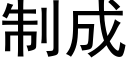 制成